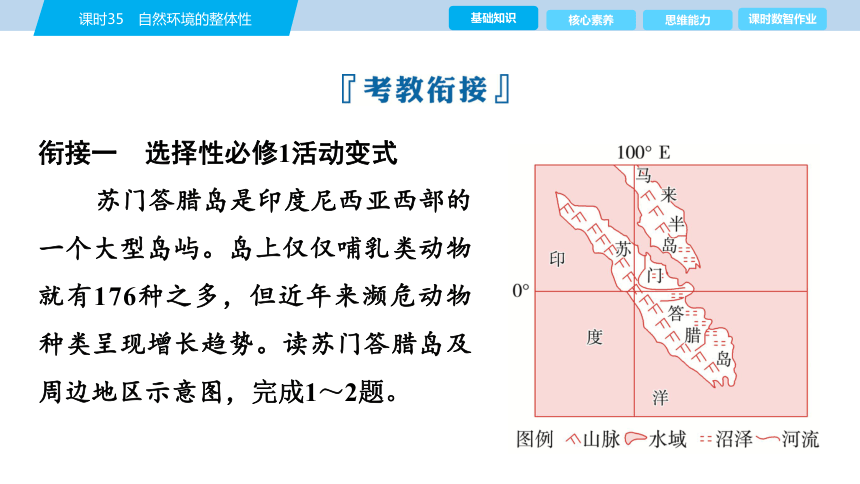 课时35　自然环境的整体性

基础知识　核心素养　思维能力　课时数智作业

『考教衔接』

衔接一　选择性必修1活动变式

苏门答腊岛是印度尼西亚西部的一个大型岛屿。岛上仅仅哺乳类动物就有176种之多，但近年来濒危动物种类呈现增长趋势。读苏门答腊岛及周边地区示意图，完成1～2题。

100° E
0°
马来半岛
苏门答腊岛
印度洋

图例　山脉　水域　沼泽　河流